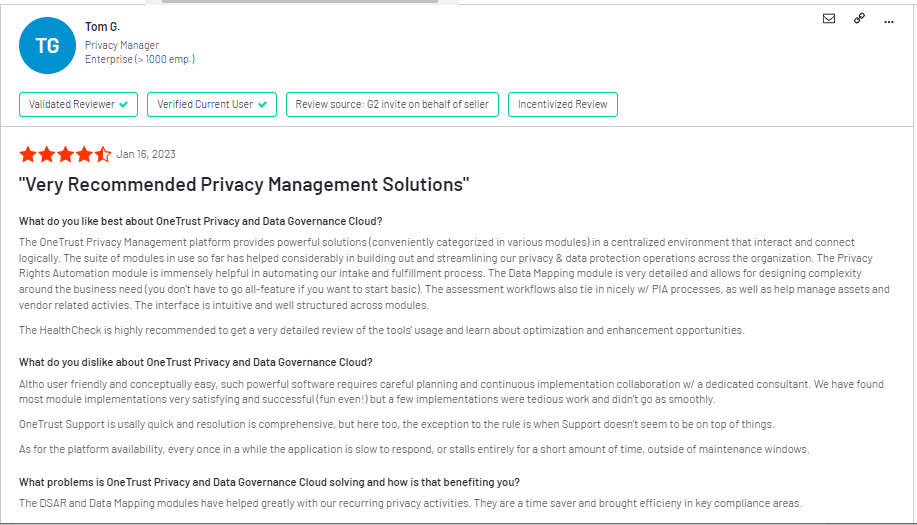 TG

Tom G.
Privacy Manager
Enterprise (> 1000 emp.)

Validated Reviewer

Verified Current User

Review source: G2 invite on behalf of seller

Incentivized Review

Jan 16, 2023

"Very Recommended Privacy Management Solutions"

What do you like best about OneTrust Privacy and Data Governance Cloud?

The OneTrust Privacy Management platform provides powerful solutions (conveniently categorized in various modules) in a centralized environment that interact and connect logically. The suite of modules in use so far has helped considerably in building out and streamlining our privacy & data protection operations across the organization. The Privacy Rights Automation module is immensely helpful in automating our intake and fulfillment process. The Data Mapping module is very detailed and allows for designing complexity around the business need (you don't have to go all-feature if you want to start basic). The assessment workflows also tie in nicely w/ PIA processes, as well as help manage assets and vendor related activies. The interface is intuitive and well structured across modules.

The HealthCheck is highly recommended to get a very detailed review of the tools' usage and learn about optimization and enhancement opportunities.

What do you dislike about OneTrust Privacy and Data Governance Cloud?

Altho user friendly and conceptually easy, such powerful software requires careful planning and continuous implementation collaboration w/ a dedicated consultant. We have found most module implementations very satisfying and successful (fun even!) but a few implementations were tedious work and didn't go as smoothly.

OneTrust Support is usally quick and resolution is comprehensive, but here too, the exception to the rule is when Support doesn't seem to be on top of things.

As for the platform availability, every once in a while the application is slow to respond, or stalls entirely for a short amount of time, outside of maintenance windows.

What problems is OneTrust Privacy and Data Governance Cloud solving and how is that benefiting you?

The DSAR and Data Mapping modules have helped greatly with our recurring privacy activities. They are a time saver and brought efficieny in key compliance areas.